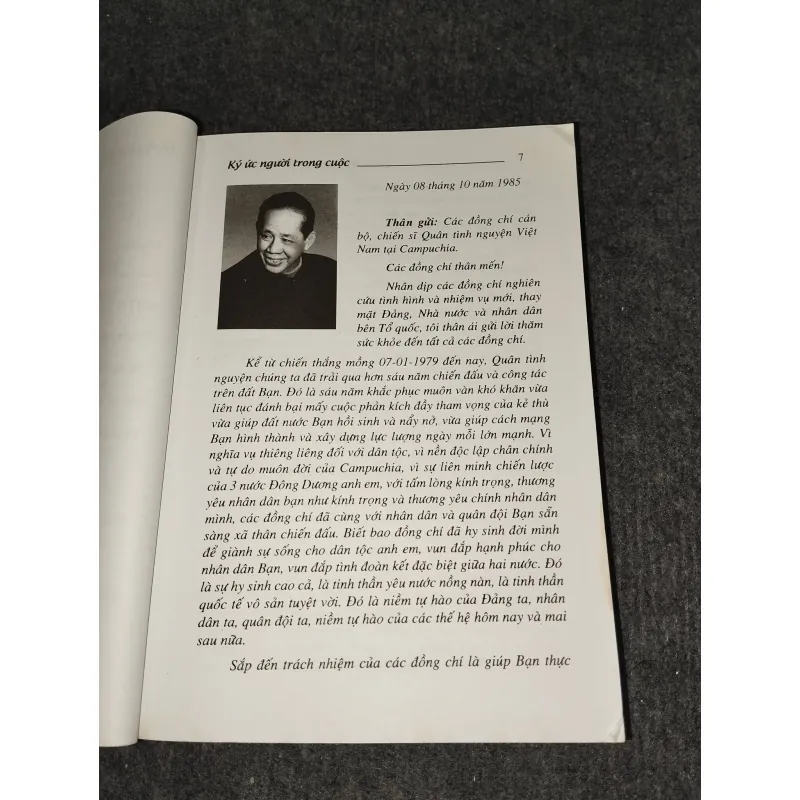 Ký ức người trong cuộc 7

Ngày 08 tháng 10 năm 1985

Thân gửi: Các đồng chí cán bộ, chiến sĩ Quân tình nguyện Việt Nam tại Campuchia.

Các đồng chí thân mến!

Nhân dịp các đồng chí nghiên cứu tình hình và nhiệm vụ mới, thay mặt Đảng, Nhà nước và nhân dân bên Tổ quốc, tôi thân ái gửi lời thăm sức khỏe đến tất cả các đồng chí.

Kể từ chiến thắng mồng 07-01-1979 đến nay, Quân tình nguyện chúng ta đã trải qua hơn sáu năm chiến đấu và công tác trên đất Bạn. Đó là sáu năm khắc phục muôn vàn khó khăn vừa liên tục đánh bại mấy cuộc phản kích đầy tham vọng của kẻ thù vừa giúp đất nước Bạn hồi sinh và nẩy nở, vừa giúp cách mạng Bạn hình thành và xây dựng lực lượng ngày mỗi lớn mạnh. Vì nghĩa vụ thiêng liêng đối với dân tộc, vì nền độc lập chân chính và tự do muôn đời của Campuchia, vì sự liên minh chiến lược của 3 nước Đông Dương anh em, với tấm lòng kính trọng, thương yêu nhân dân bạn như kính trọng và thương yêu chính nhân dân mình, các đồng chí đã cùng với nhân dân và quân đội Bạn sẵn sàng xả thân chiến đấu. Biết bao đồng chí đã hy sinh đời mình để giành sự sống cho dân tộc anh em, vun đắp hạnh phúc cho nhân dân Bạn, vun đắp tình đoàn kết đặc biệt giữa hai nước. Đó là sự hy sinh cao cả, là tinh thần yêu nước nồng nàn, là tinh thần quốc tế vô sản tuyệt vời. Đó là niềm tự hào của Đảng ta, nhân dân ta, quân đội ta, niềm tự hào của các thế hệ hôm nay và mai sau nữa.

Sắp đến trách nhiệm của các đồng chí là giúp Bạn thực